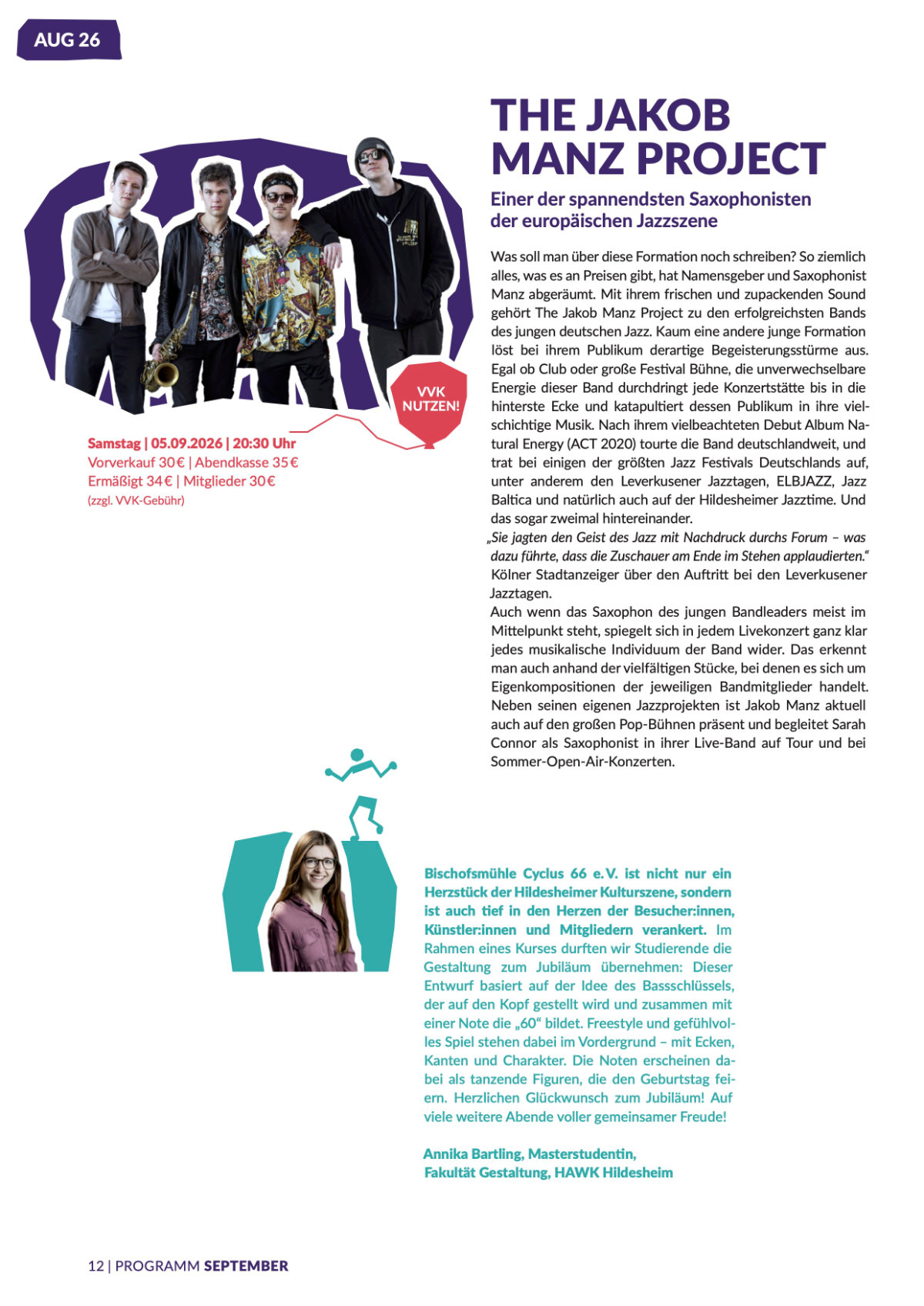 AUG 26

THE JAKOB MANZ PROJECT

Einer der spannendsten Saxophonisten der europäischen Jazzszene

Was soll man über diese Formation noch schreiben? So ziemlich alles, was es an Preisen gibt, hat Namensgeber und Saxophonist Manz abgeräumt. Mit ihrem frischen und zupackenden Sound gehört The Jakob Manz Project zu den erfolgreichsten Bands des jungen deutschen Jazz. Kaum eine andere junge Formation löst bei ihrem Publikum derartige Begeisterungsstürme aus. Egal ob Club oder große Festival Bühne, die unverwechselbare Energie dieser Band durchdringt jede Konzertstätte bis in die hinterste Ecke und katapultiert dessen Publikum in ihre vielschichtige Musik. Nach ihrem vielbeachteten Debut Album Natural Energy (ACT 2020) tourte die Band deutschlandweit, und trat bei einigen der größten Jazz Festivals Deutschlands auf, unter anderem den Leverkusener Jazztagen, ELBJAZZ, Jazz Baltica und natürlich auch auf der Hildesheimer Jazztime. Und das sogar zweimal hintereinander.
„Sie jagten den Geist des Jazz mit Nachdruck durchs Forum – was dazu führte, dass die Zuschauer am Ende im Stehen applaudierten.“ Kölner Stadtanzeiger über den Auftritt bei den Leverkusener Jazztagen.
Auch wenn das Saxophon des jungen Bandleaders meist im Mittelpunkt steht, spiegelt sich in jedem Livekonzert ganz klar jedes musikalische Individuum der Band wider. Das erkennt man auch anhand der vielfältigen Stücke, bei denen es sich um Eigenkompositionen der jeweiligen Bandmitglieder handelt. Neben seinen eigenen Jazzprojekten ist Jakob Manz aktuell auch auf den großen Pop-Bühnen präsent und begleitet Sarah Connor als Saxophonist in ihrer Live-Band auf Tour und bei Sommer-Open-Air-Konzerten.

VVK NUTZEN!

Samstag | 05.09.2026 | 20:30 Uhr
Vorverkauf 30 € | Abendkasse 35 €
Ermäßigt 34 € | Mitglieder 30 €
(zzgl. VVK-Gebühr)

Bischofsmühle Cyclus 66 e. V. ist nicht nur ein Herzstück der Hildesheimer Kulturszene, sondern ist auch tief in den Herzen der Besucher:innen, Künstler:innen und Mitgliedern verankert. Im Rahmen eines Kurses durften wir Studierende die Gestaltung zum Jubiläum übernehmen: Dieser Entwurf basiert auf der Idee des Bassschlüssels, der auf den Kopf gestellt wird und zusammen mit einer Note die „60“ bildet. Freestyle und gefühlvolles Spiel stehen dabei im Vordergrund – mit Ecken, Kanten und Charakter. Die Noten erscheinen dabei als tanzende Figuren, die den Geburtstag feiern. Herzlichen Glückwunsch zum Jubiläum! Auf viele weitere Abende voller gemeinsamer Freude!

Annika Bartling, Masterstudentin,
Fakultät Gestaltung, HAWK Hildesheim

12 | PROGRAMM SEPTEMBER